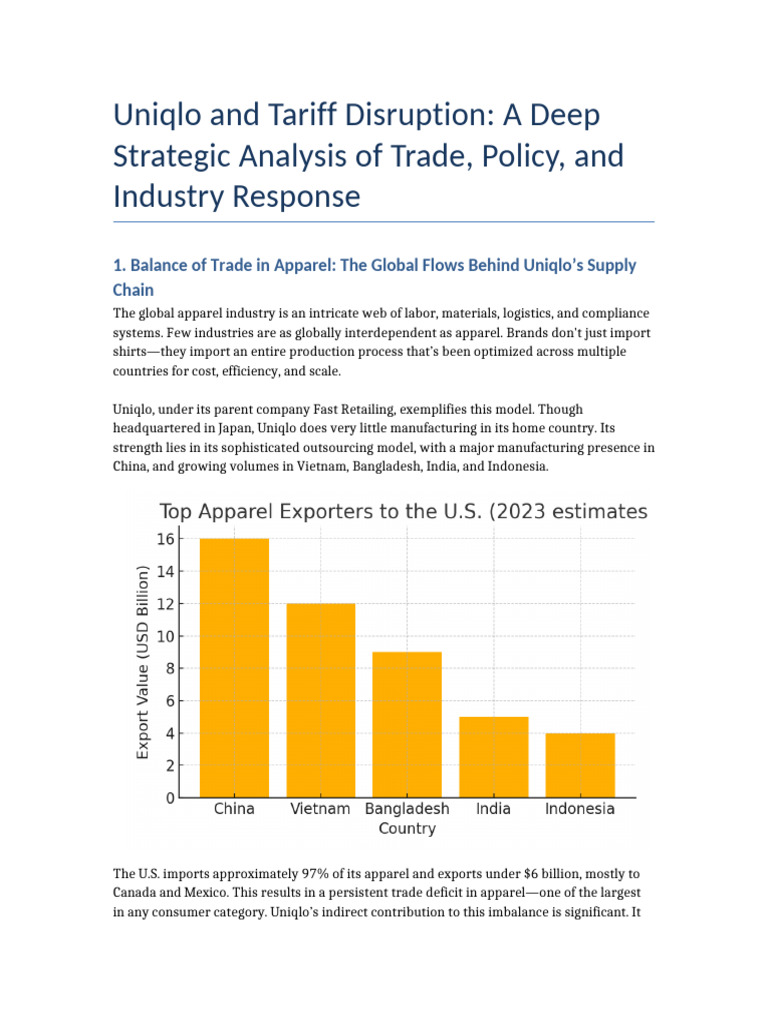 Uniqlo and Tariff Disruption: A Deep Strategic Analysis of Trade, Policy, and Industry Response

1. Balance of Trade in Apparel: The Global Flows Behind Uniqlo's Supply Chain

The global apparel industry is an intricate web of labor, materials, logistics, and compliance systems. Few industries are as globally interdependent as apparel. Brands don't just import shirts—they import an entire production process that's been optimized across multiple countries for cost, efficiency, and scale.

Uniqlo, under its parent company Fast Retailing, exemplifies this model. Though headquartered in Japan, Uniqlo does very little manufacturing in its home country. Its strength lies in its sophisticated outsourcing model, with a major manufacturing presence in China, and growing volumes in Vietnam, Bangladesh, India, and Indonesia.

Top Apparel Exporters to the U.S. (2023 estimates

Export Value (USD Billion)

16
14
12
10
8
6
4
2
0

China Vietnam Bangladesh India Indonesia
Country

The U.S. imports approximately 97% of its apparel and exports under $6 billion, mostly to Canada and Mexico. This results in a persistent trade deficit in apparel—one of the largest in any consumer category. Uniqlo's indirect contribution to this imbalance is significant. It